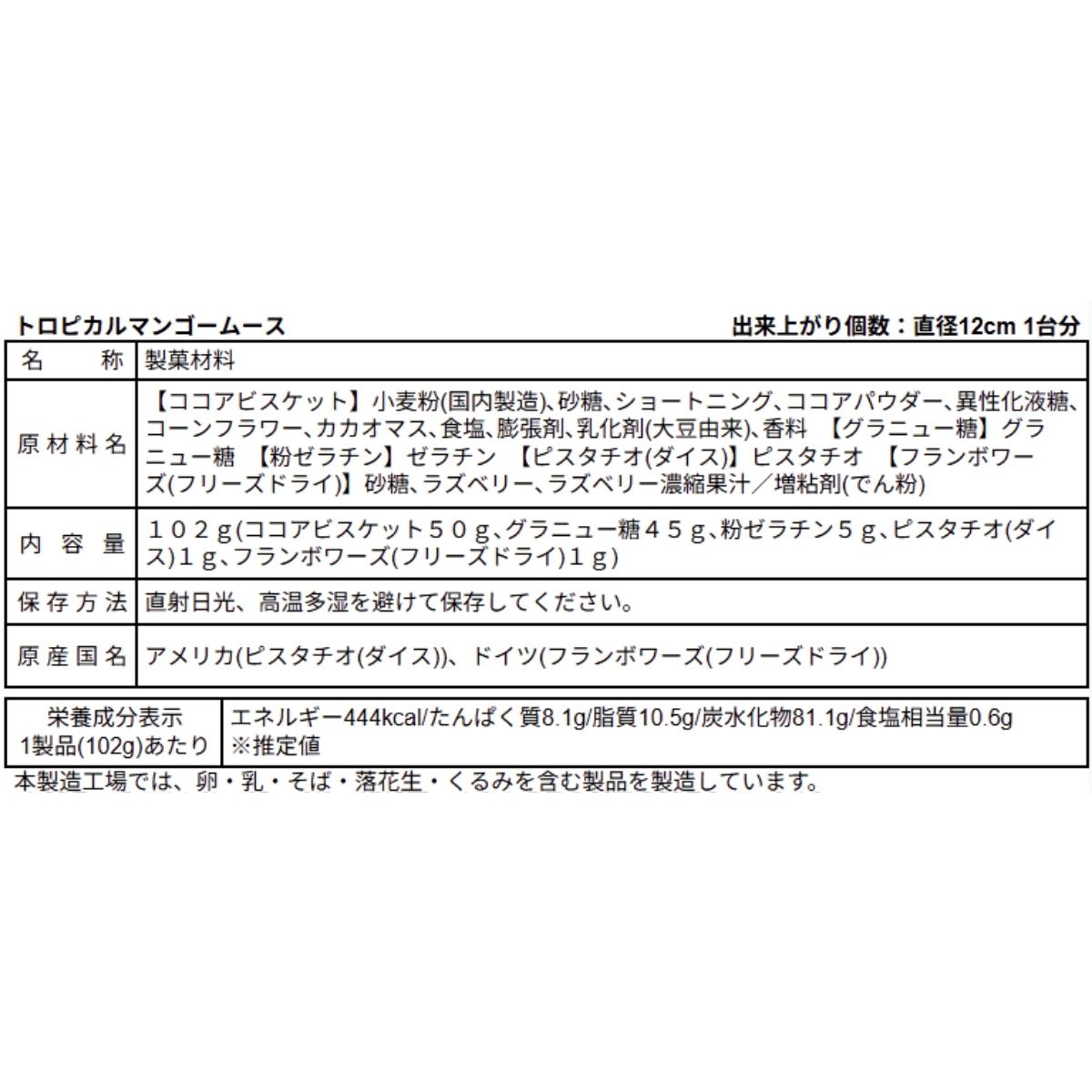 トロピカルマンゴームース

出来上がり個数：直径12cm 1台分

| 名　　称 | 製菓材料 |
|---|---|
| 原材料名 | 【ココアビスケット】小麦粉(国内製造)、砂糖、ショートニング、ココアパウダー、異性化液糖、コーンフラワー、カカオマス、食塩、膨張剤、乳化剤(大豆由来)、香料　【グラニュー糖】グラニュー糖　【粉ゼラチン】ゼラチン　【ピスタチオ(ダイス)】ピスタチオ　【フランボワーズ(フリーズドライ)】砂糖、ラズベリー、ラズベリー濃縮果汁／増粘剤(でん粉) |
| 内容量 | １０２ｇ(ココアビスケット５０ｇ、グラニュー糖４５ｇ、粉ゼラチン５ｇ、ピスタチオ(ダイス)１ｇ、フランボワーズ(フリーズドライ)１ｇ) |
| 保存方法 | 直射日光、高温多湿を避けて保存してください。 |
| 原産国名 | アメリカ(ピスタチオ(ダイス))、ドイツ(フランボワーズ(フリーズドライ)) |

| 栄養成分表示 1製品(102g)あたり | エネルギー444kcal/たんぱく質8.1g/脂質10.5g/炭水化物81.1g/食塩相当量0.6g ※推定値 |
|---|---|

本製造工場では、卵・乳・そば・落花生・くるみを含む製品を製造しています。